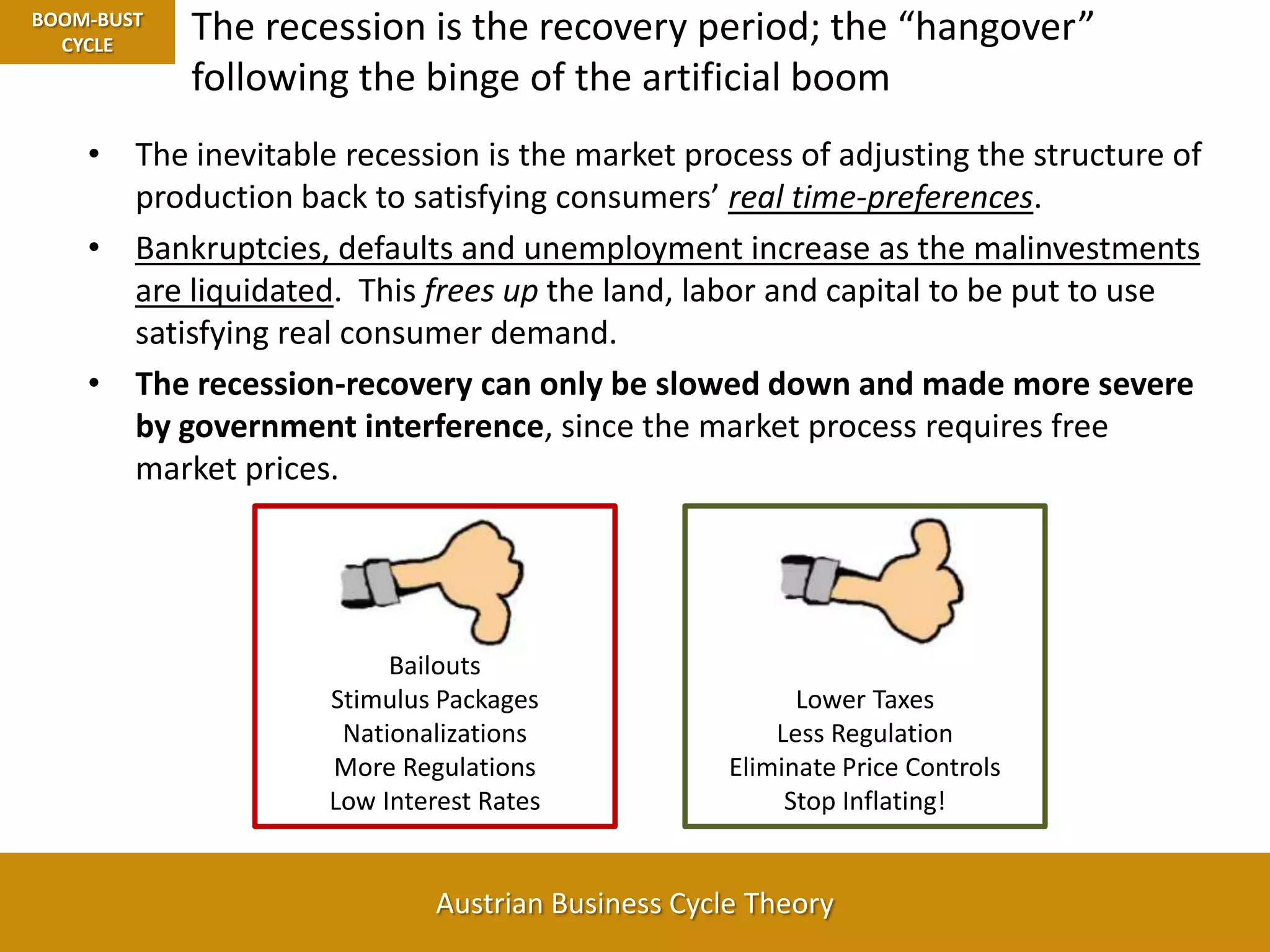 BOOM-BUST CYCLE

The recession is the recovery period; the “hangover” following the binge of the artificial boom

• The inevitable recession is the market process of adjusting the structure of production back to satisfying consumers’ real time-preferences.

• Bankruptcies, defaults and unemployment increase as the malinvestments are liquidated. This frees up the land, labor and capital to be put to use satisfying real consumer demand.

• The recession-recovery can only be slowed down and made more severe by government interference, since the market process requires free market prices.

Bailouts
Stimulus Packages
Nationalizations
More Regulations
Low Interest Rates

Lower Taxes
Less Regulation
Eliminate Price Controls
Stop Inflating!

Austrian Business Cycle Theory